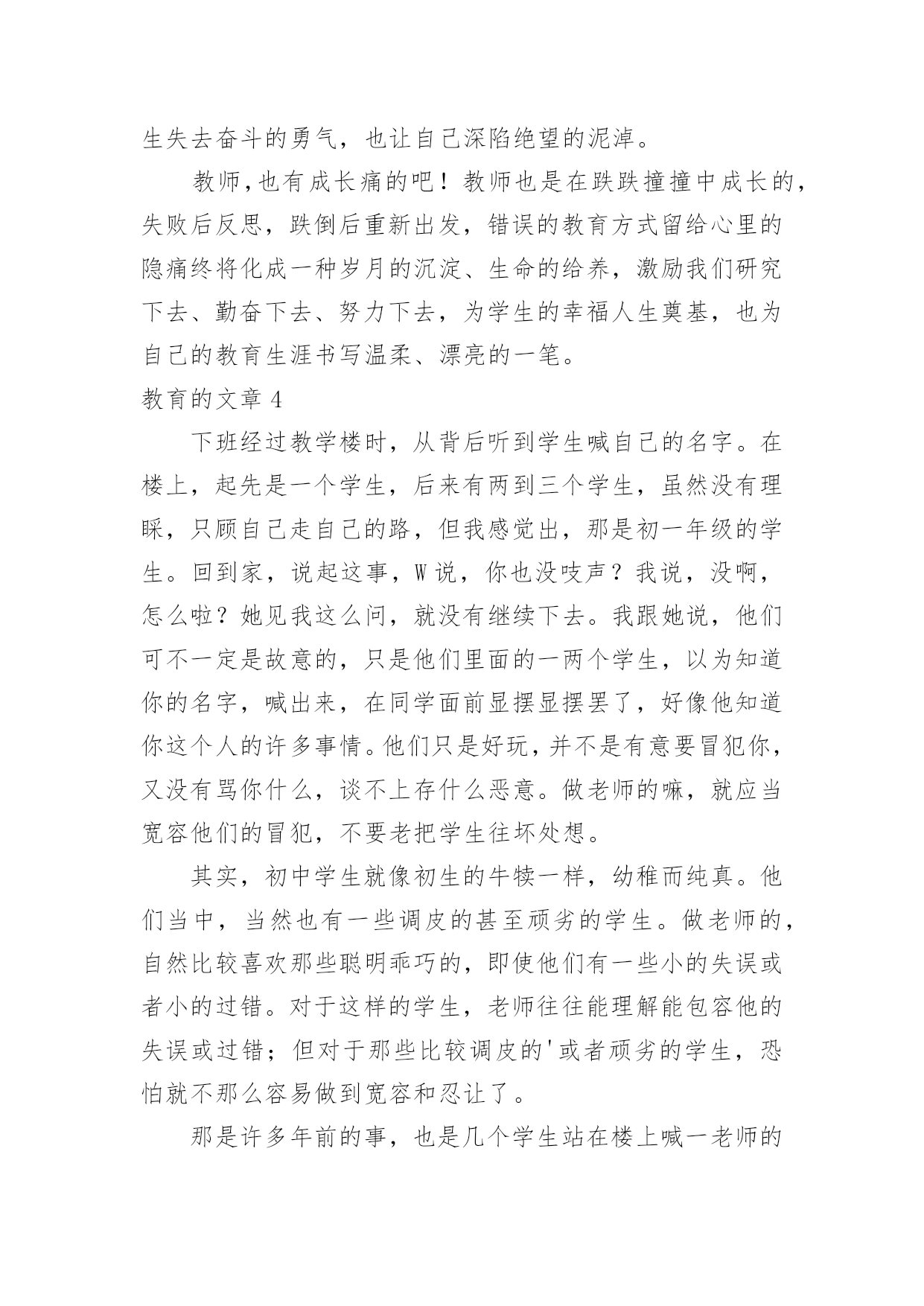 生失去奋斗的勇气，也让自己深陷绝望的泥淖。

教师,也有成长痛的吧！教师也是在跌跌撞撞中成长的，失败后反思，跌倒后重新出发，错误的教育方式留给心里的隐痛终将化成一种岁月的沉淀、生命的给养，激励我们研究下去、勤奋下去、努力下去，为学生的幸福人生奠基，也为自己的教育生涯书写温柔、漂亮的一笔。

教育的文章 4

下班经过教学楼时，从背后听到学生喊自己的名字。在楼上，起先是一个学生，后来有两到三个学生，虽然没有理睬，只顾自己走自己的路，但我感觉出，那是初一年级的学生。回到家，说起这事，W 说，你也没吱声？我说，没啊，怎么啦？她见我这么问，就没有继续下去。我跟她说，他们可不一定是故意的，只是他们里面的一两个学生，以为知道你的名字，喊出来，在同学面前显摆显摆罢了，好像他知道你这个人的许多事情。他们只是好玩，并不是有意要冒犯你，又没有骂你什么，谈不上存什么恶意。做老师的嘛，就应当宽容他们的冒犯，不要老把学生往坏处想。

其实，初中学生就像初生的牛犊一样，幼稚而纯真。他们当中，当然也有一些调皮的甚至顽劣的学生。做老师的，自然比较喜欢那些聪明乖巧的，即使他们有一些小的失误或者小的过错。对于这样的学生，老师往往能理解能包容他的失误或过错；但对于那些比较调皮的'或者顽劣的学生，恐怕就不那么容易做到宽容和忍让了。

那是许多年前的事，也是几个学生站在楼上喊一老师的